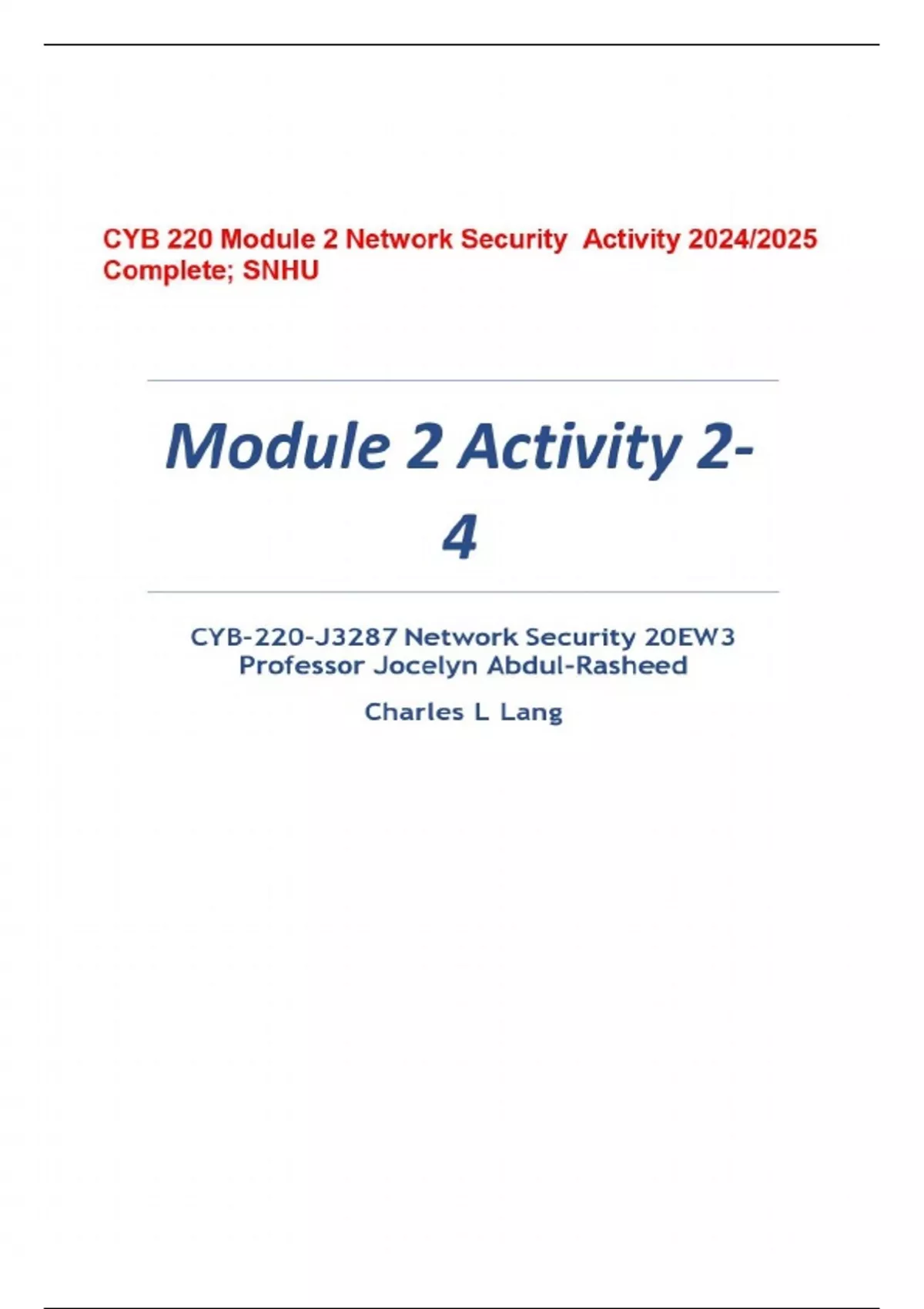 CYB 220 Module 2 Network Security Activity 2024/2025 Complete; SNHU

Module 2 Activity 2-4

CYB-220-J3287 Network Security 20EW3
Professor Jocelyn Abdul-Rasheed

Charles L Lang